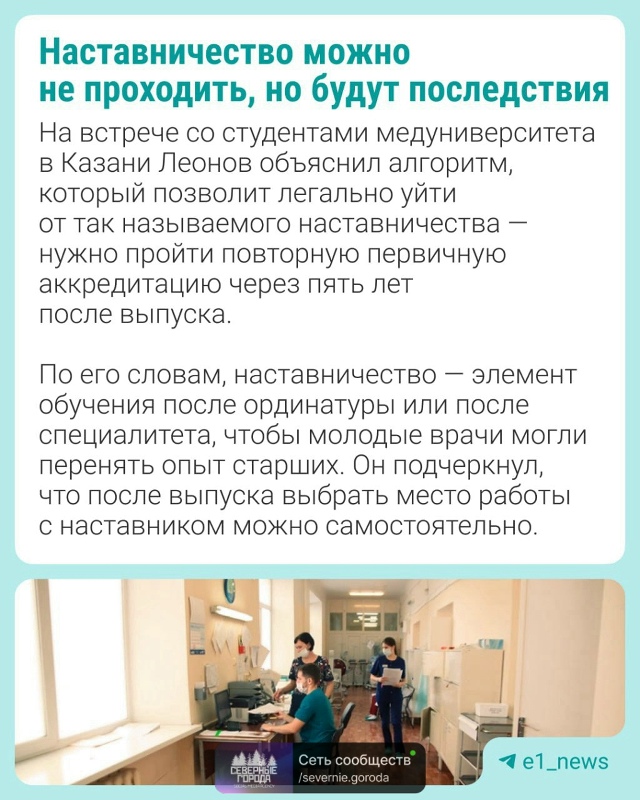 Наставничество можно не проходить, но будут последствия

На встрече со студентами медуниверситета в Казани Леонов объяснил алгоритм, который позволит легально уйти от так называемого наставничества — нужно пройти повторную первичную аккредитацию через пять лет после выпуска.

По его словам, наставничество — элемент обучения после ординатуры или после специалитета, чтобы молодые врачи могли перенять опыт старших. Он подчеркнул, что после выпуска выбрать место работы с наставником можно самостоятельно.

СЕВЕРНЫЕ ГОРОДА
Сеть сообществ
/severnie.goroda

e1_news